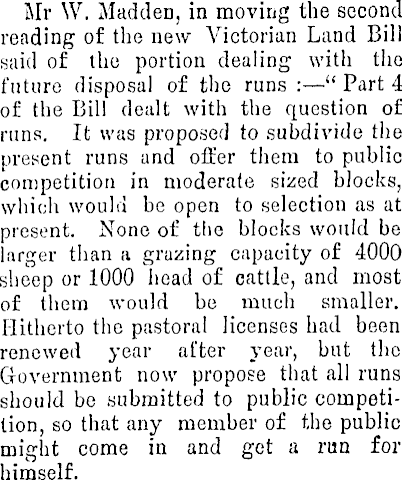 Mr W. Madden, in moving the second reading of the new Victorian Land Bill said of the portion dealing with the future disposal of the runs :—" Part 4 of the Bill dealt with the question of runs. It was proposed to subdivide the present runs and offer them to public competition in moderate sized blocks, which would be open to selection as at present. None of the blocks would be larger than a grazing capacity of 4000 sheep or 1000 head of cattle, and most of them would be much smaller. Hitherto the pastoral licenses had been renewed year after year, but the Government now propose that all runs should be submitted to public competition, so that any member of the public might come in and get a run for himself.